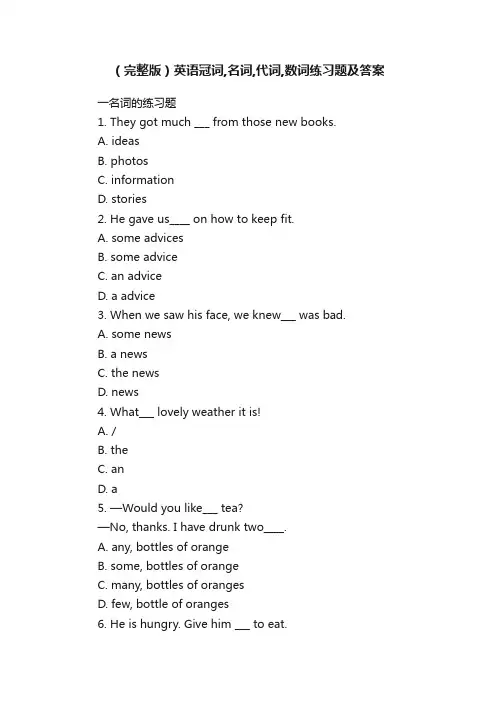 （完整版）英语冠词,名词,代词,数词练习题及答案

一名词的练习题
1. They got much ___ from those new books.
A. ideas
B. photos
C. information
D. stories
2. He gave us____ on how to keep fit.
A. some advices
B. some advice
C. an advice
D. a advice
3. When we saw his face, we knew___ was bad.
A. some news
B. a news
C. the news
D. news
4. What___ lovely weather it is!
A. /
B. the
C. an
D. a
5. —Would you like___ tea?
—No, thanks. I have drunk two____.
A. any, bottles of orange
B. some, bottles of orange
C. many, bottles of oranges
D. few, bottle of oranges
6. He is hungry. Give him ___ to eat.